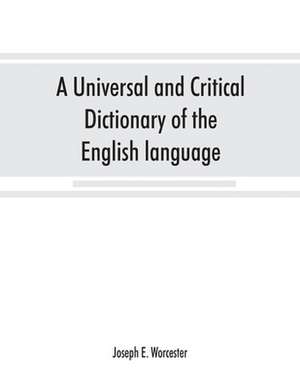 A Universal and Critical Dictionary of the English language

Joseph E. Worcester